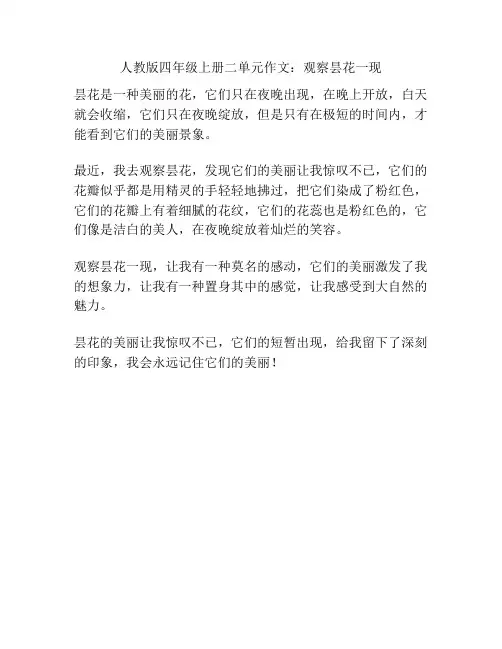 人教版四年级上册二单元作文：观察昙花一现

昙花是一种美丽的花，它们只在夜晚出现，在晚上开放，白天就会收缩，它们只在夜晚绽放，但是只有在极短的时间内，才能看到它们的美丽景象。

最近，我去观察昙花，发现它们的美丽让我惊叹不已，它们的花瓣似乎都是用精灵的手轻轻地拂过，把它们染成了粉红色，它们的花瓣上有着细腻的花纹，它们的花蕊也是粉红色的，它们像是洁白的美人，在夜晚绽放着灿烂的笑容。

观察昙花一现，让我有一种莫名的感动，它们的美丽激发了我的想象力，让我有一种置身其中的感觉，让我感受到大自然的魅力。

昙花的美丽让我惊叹不已，它们的短暂出现，给我留下了深刻的印象，我会永远记住它们的美丽！